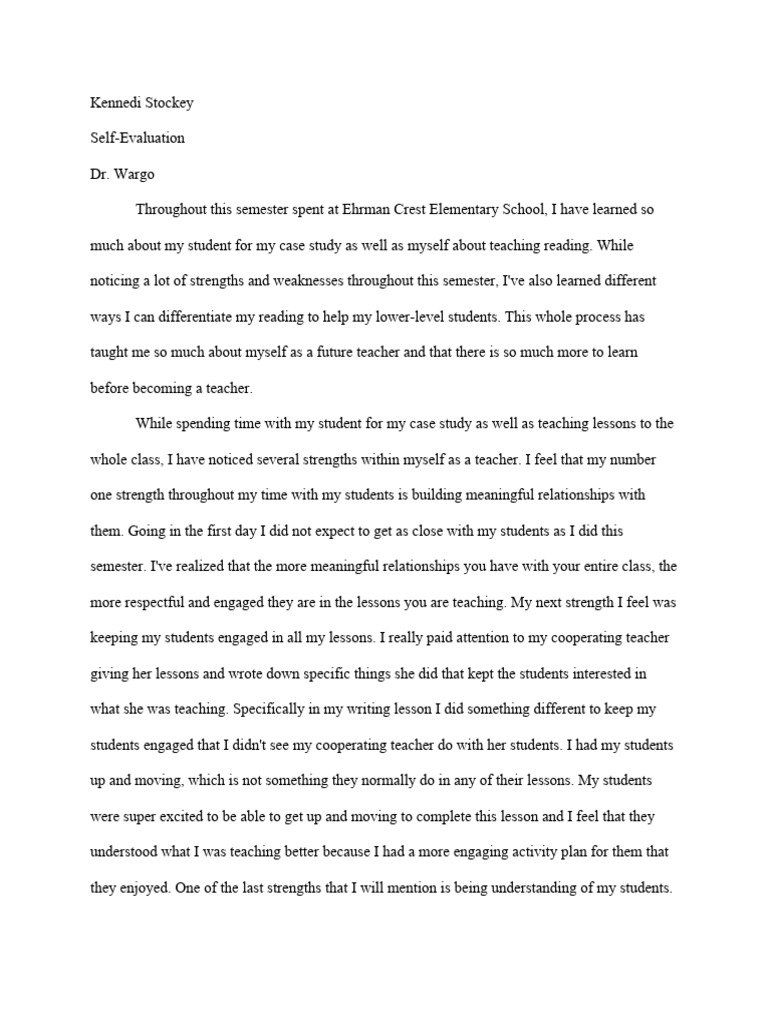 Kennedi Stockey

Self-Evaluation

Dr. Wargo

Throughout this semester spent at Ehrman Crest Elementary School, I have learned so much about my student for my case study as well as myself about teaching reading. While noticing a lot of strengths and weaknesses throughout this semester, I've also learned different ways I can differentiate my reading to help my lower-level students. This whole process has taught me so much about myself as a future teacher and that there is so much more to learn before becoming a teacher.

While spending time with my student for my case study as well as teaching lessons to the whole class, I have noticed several strengths within myself as a teacher. I feel that my number one strength throughout my time with my students is building meaningful relationships with them. Going in the first day I did not expect to get as close with my students as I did this semester. I've realized that the more meaningful relationships you have with your entire class, the more respectful and engaged they are in the lessons you are teaching. My next strength I feel was keeping my students engaged in all my lessons. I really paid attention to my cooperating teacher giving her lessons and wrote down specific things she did that kept the students interested in what she was teaching. Specifically in my writing lesson I did something different to keep my students engaged that I didn't see my cooperating teacher do with her students. I had my students up and moving, which is not something they normally do in any of their lessons. My students were super excited to be able to get up and moving to complete this lesson and I feel that they understood what I was teaching better because I had a more engaging activity plan for them that they enjoyed. One of the last strengths that I will mention is being understanding of my students.